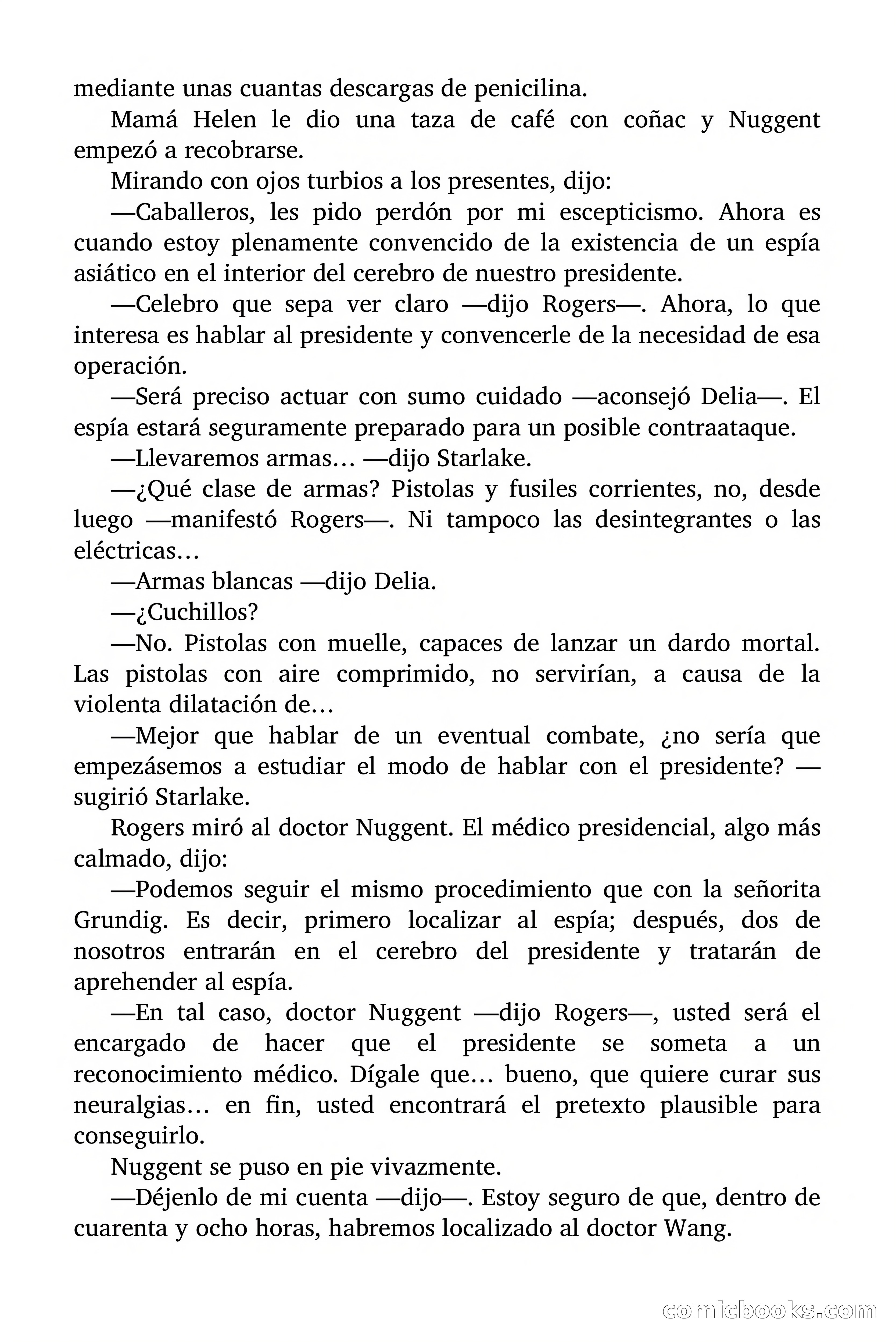 mediante unas cuantas descargas de penicilina.

Mamá Helen le dio una taza de café con coñac y Nuggent empezó a recobrarse.

Mirando con ojos turbios a los presentes, dijo:

—Caballeros, les pido perdón por mi escepticismo. Ahora es cuando estoy plenamente convencido de la existencia de un espía asiático en el interior del cerebro de nuestro presidente.

—Celebro que sepa ver claro —dijo Rogers—. Ahora, lo que interesa es hablar al presidente y convencerle de la necesidad de esa operación.

—Será preciso actuar con sumo cuidado —aconsejó Delia—. El espía estará seguramente preparado para un posible contraataque.

—Llevaremos armas… —dijo Starlake.

—¿Qué clase de armas? Pistolas y fusiles corrientes, no, desde luego —manifestó Rogers—. Ni tampoco las desintegrantes o las eléctricas…

—Armas blancas —dijo Delia.

—¿Cuchillos?

—No. Pistolas con muelle, capaces de lanzar un dardo mortal. Las pistolas con aire comprimido, no servirían, a causa de la violenta dilatación de…

—Mejor que hablar de un eventual combate, ¿no sería que empezásemos a estudiar el modo de hablar con el presidente? —sugirió Starlake.

Rogers miró al doctor Nuggent. El médico presidencial, algo más calmado, dijo:

—Podemos seguir el mismo procedimiento que con la señorita Grundig. Es decir, primero localizar al espía; después, dos de nosotros entrarán en el cerebro del presidente y tratarán de aprehender al espía.

—En tal caso, doctor Nuggent —dijo Rogers—, usted será el encargado de hacer que el presidente se someta a un reconocimiento médico. Dígale que… bueno, que quiere curar sus neuralgias… en fin, usted encontrará el pretexto plausible para conseguirlo.

Nuggent se puso en pie vivazmente.

—Déjenlo de mi cuenta —dijo—. Estoy seguro de que, dentro de cuarenta y ocho horas, habremos localizado al doctor Wang.

comicbooks.com